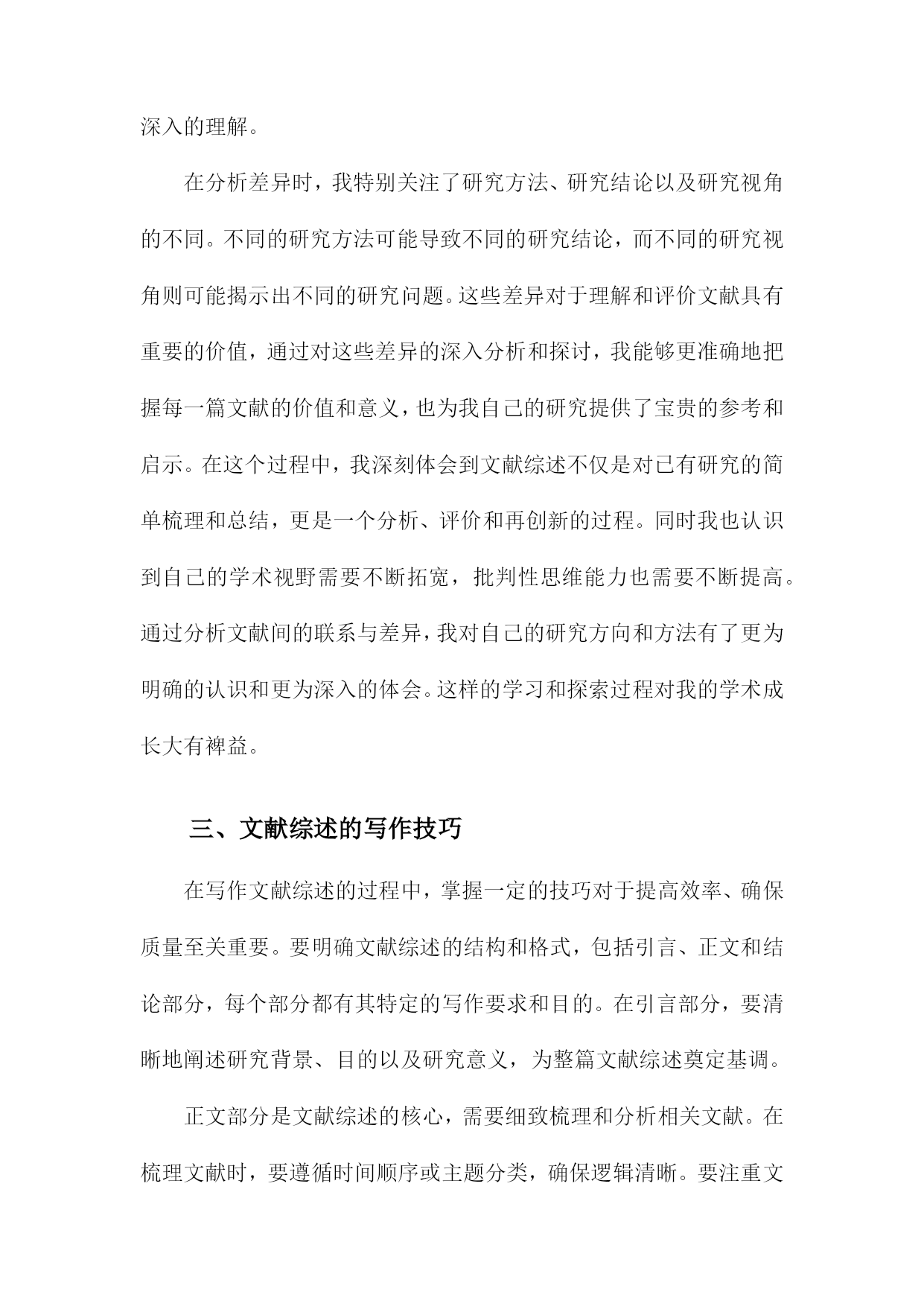 深入的理解。

在分析差异时，我特别关注了研究方法、研究结论以及研究视角的不同。不同的研究方法可能导致不同的研究结论，而不同的研究视角则可能揭示出不同的研究问题。这些差异对于理解和评价文献具有重要的价值，通过对这些差异的深入分析和探讨，我能够更准确地把握每一篇文献的价值和意义，也为我自己的研究提供了宝贵的参考和启示。在这个过程中，我深刻体会到文献综述不仅是对已有研究的简单梳理和总结，更是一个分析、评价和再创新的过程。同时我也认识到自己的学术视野需要不断拓宽，批判性思维能力也需要不断提高。通过分析文献间的联系与差异，我对自己的研究方向和方法有了更为明确的认识和更为深入的体会。这样的学习和探索过程对我的学术成长大有裨益。

三、文献综述的写作技巧

在写作文献综述的过程中，掌握一定的技巧对于提高效率、确保质量至关重要。要明确文献综述的结构和格式，包括引言、正文和结论部分，每个部分都有其特定的写作要求和目的。在引言部分，要清晰地阐述研究背景、目的以及研究意义，为整篇文献综述奠定基调。

正文部分是文献综述的核心，需要细致梳理和分析相关文献。在梳理文献时，要遵循时间顺序或主题分类，确保逻辑清晰。要注重文